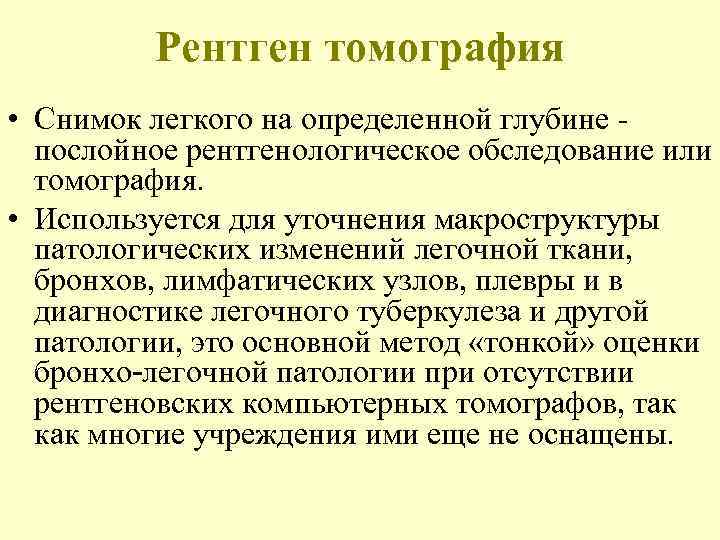 Рентген томография

• Снимок легкого на определенной глубине - послойное рентгенологическое обследование или томография.

• Используется для уточнения макроструктуры патологических изменений легочной ткани, бронхов, лимфатических узлов, плевры и в диагностике легочного туберкулеза и другой патологии, это основной метод «тонкой» оценки бронхо-легочной патологии при отсутствии рентгеновских компьютерных томографов, так как многие учреждения ими еще не оснащены.